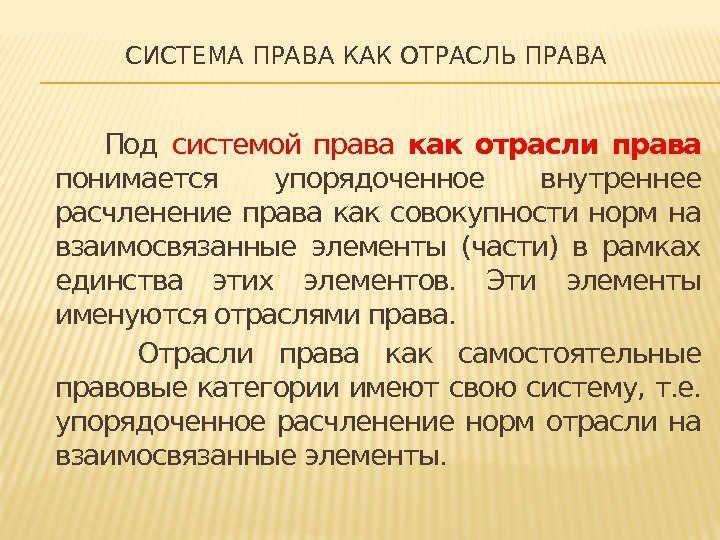 СИСТЕМА ПРАВА КАК ОТРАСЛЬ ПРАВА

Под системой права как отрасли права понимается упорядоченное внутреннее расчленение права как совокупности норм на взаимосвязанные элементы (части) в рамках единства этих элементов. Эти элементы именуются отраслями права.

Отрасли права как самостоятельные правовые категории имеют свою систему, т.е. упорядоченное расчленение норм отрасли на взаимосвязанные элементы.